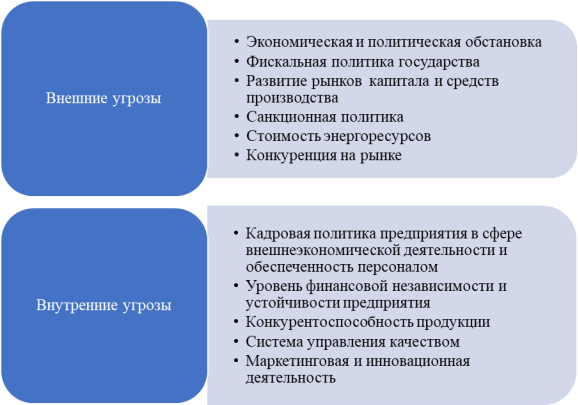 Внешние угрозы

• Экономическая и политическая обстановка
• Фискальная политика государства
• Развитие рынков капитала и средств производства
• Санкционная политика
• Стоимость энергоресурсов
• Конкуренция на рынке

Внутренние угрозы

• Кадровая политика предприятия в сфере внешнеэкономической деятельности и обеспеченность персоналом
• Уровень финансовой независимости и устойчивости предприятия
• Конкурентоспособность продукции
• Система управления качеством
• Маркетинговая и инновационная деятельность